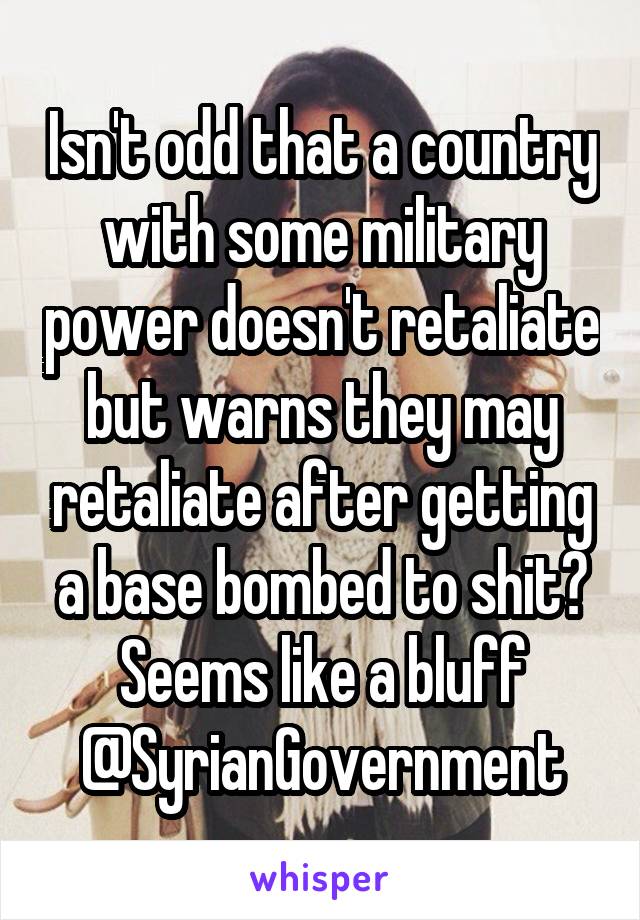 Isn't odd that a country with some military power doesn't retaliate but warns they may retaliate after getting a base bombed to shit? Seems like a bluff @SyrianGovernment

whisper